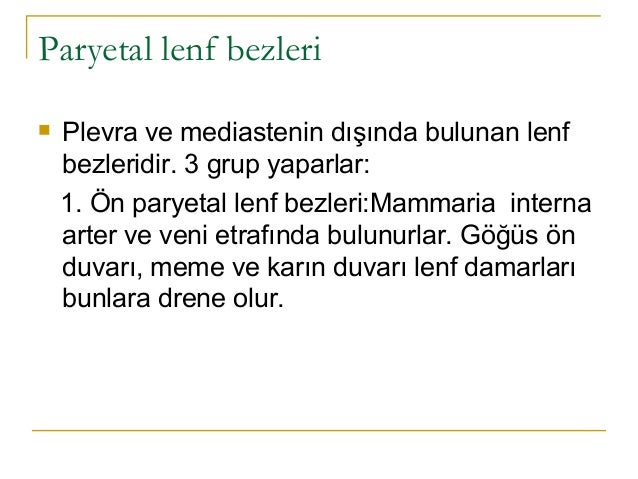 Paryetal lenf bezleri

Plevra ve mediastenin dışında bulunan lenf bezleridir. 3 grup yaparlar:

1. Ön paryetal lenf bezleri:Mammaria interna arter ve veni etrafında bulunurlar. Göğüs ön duvarı, meme ve karın duvarı lenf damarları bunlara drene olur.